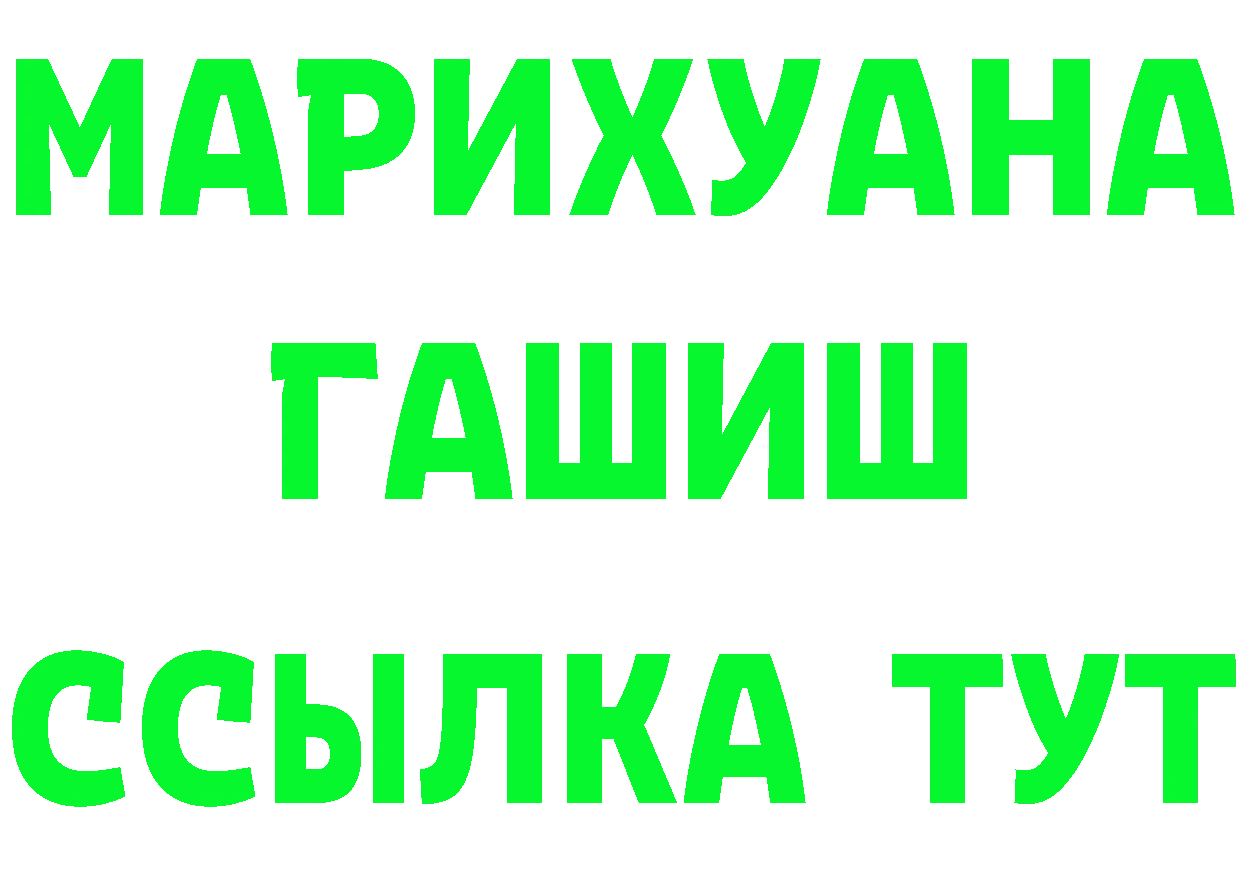 МАРИХУАНА
ГАШИШ
ССЫЛКА ТУТ